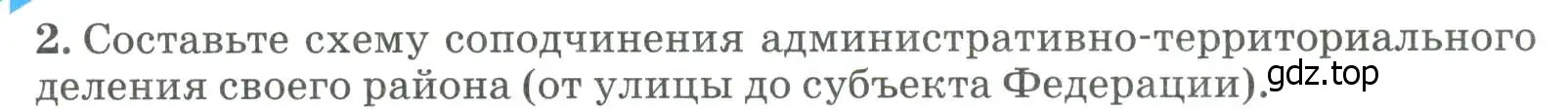 2. Составьте схему соподчинения административно-территориального деления своего района (от улицы до субъекта Федерации).

gdz.top